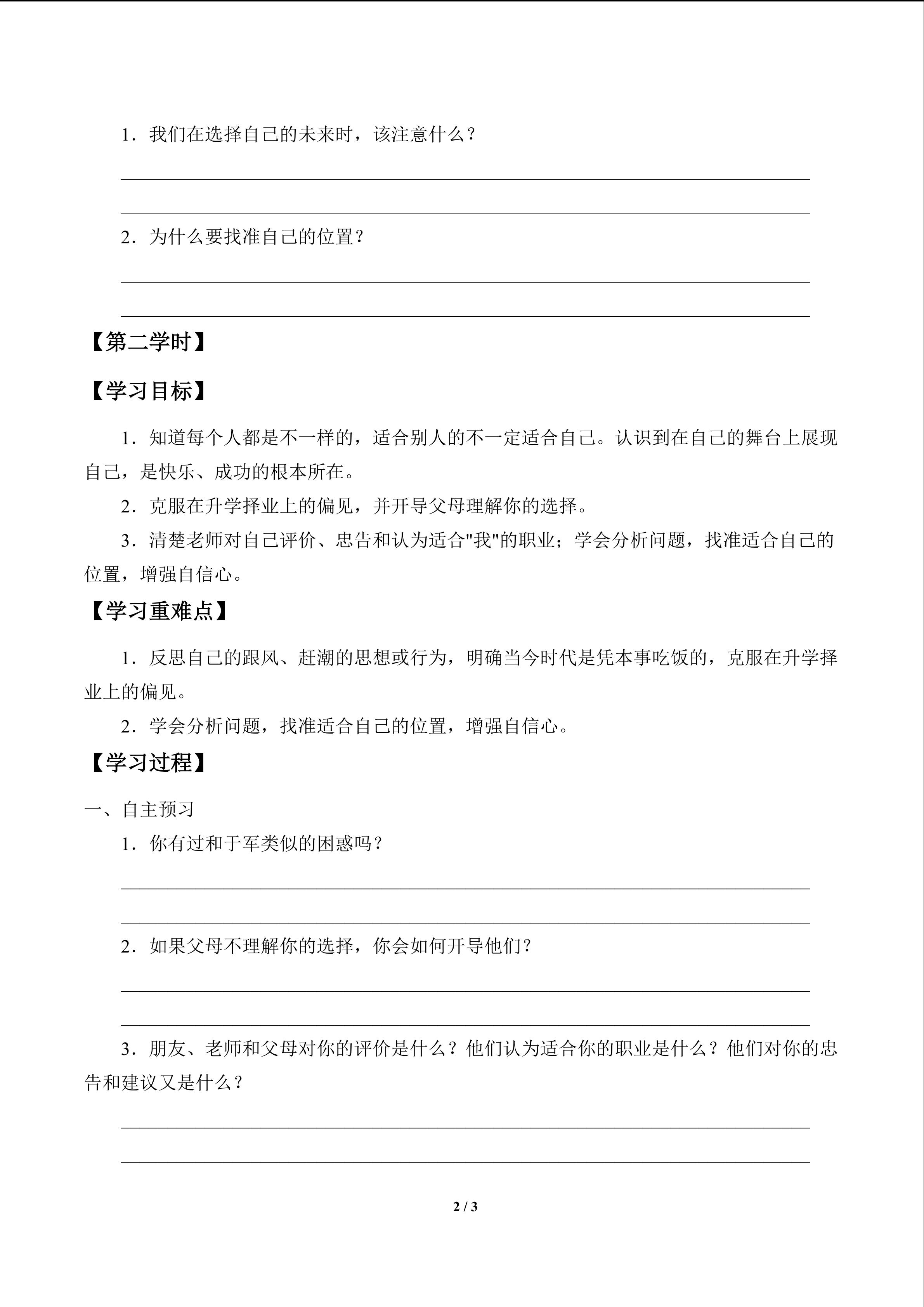 1．我们在选择自己的未来时，该注意什么？

2．为什么要找准自己的位置？

【第二学时】

【学习目标】

1．知道每个人都是不一样的，适合别人的不一定适合自己。认识到在自己的舞台上展现自己，是快乐、成功的根本所在。

2．克服在升学择业上的偏见，并开导父母理解你的选择。

3．清楚老师对自己评价、忠告和认为适合"我"的职业；学会分析问题，找准适合自己的位置，增强自信心。

【学习重难点】

1．反思自己的跟风、赶潮的思想或行为，明确当今时代是凭本事吃饭的，克服在升学择业上的偏见。

2．学会分析问题，找准适合自己的位置，增强自信心。

【学习过程】

一、自主预习

1．你有过和于军类似的困惑吗？

2．如果父母不理解你的选择，你会如何开导他们？

3．朋友、老师和父母对你的评价是什么？他们认为适合你的职业是什么？他们对你的忠告和建议又是什么？

2 / 3